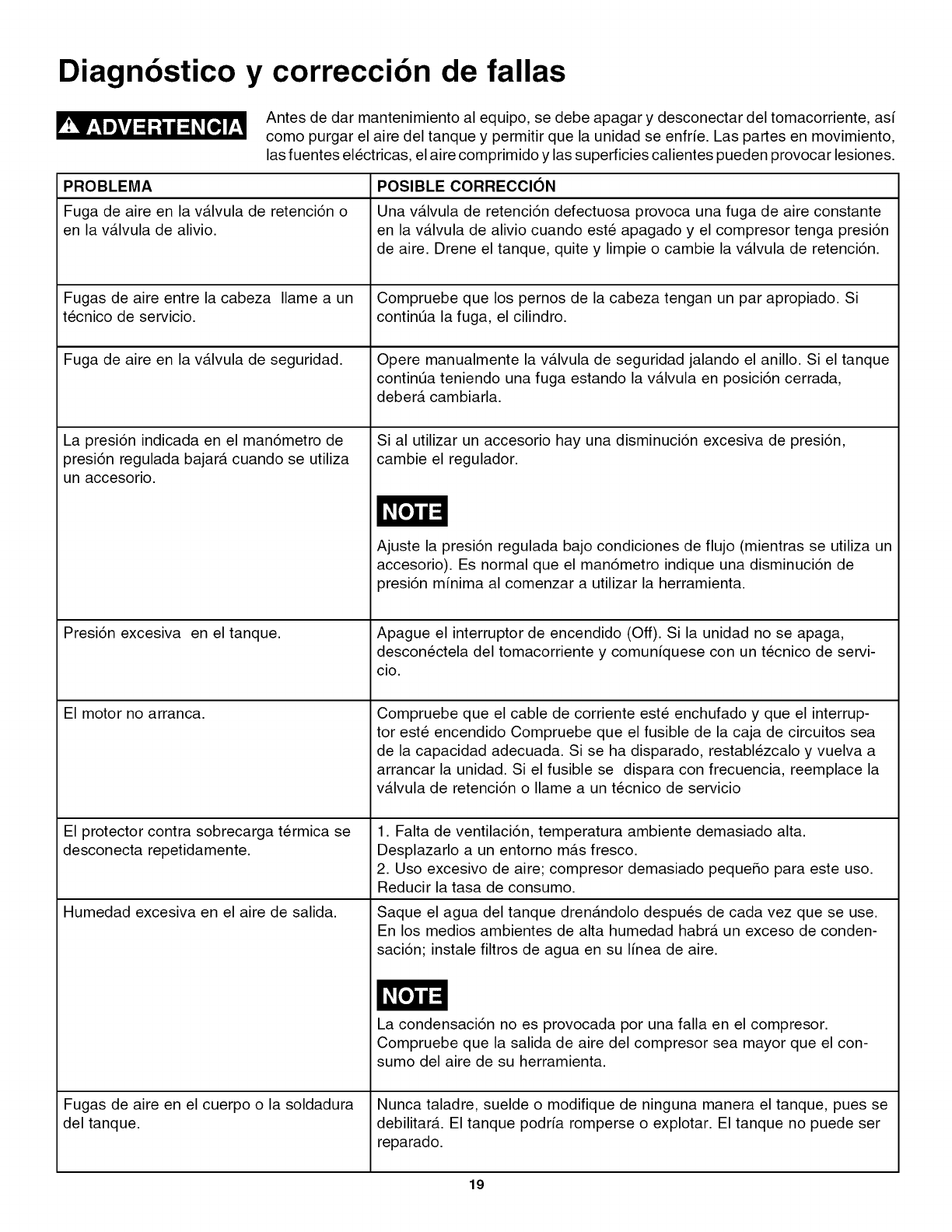 Diagnóstico y corrección de fallas

ADVERTENCIA Antes de dar mantenimiento al equipo, se debe apagar y desconectar del tomacorriente, así como purgar el aire del tanque y permitir que la unidad se enfríe. Las partes en movimiento, las fuentes eléctricas, el aire comprimido y las superficies calientes pueden provocar lesiones.

| PROBLEMA | POSIBLE CORRECCIÓN |
|---|---|
| Fuga de aire en la válvula de retención o en la válvula de alivio. | Una válvula de retención defectuosa provoca una fuga de aire constante en la válvula de alivio cuando esté apagado y el compresor tenga presión de aire. Drene el tanque, quite y limpie o cambie la válvula de retención. |
| Fugas de aire entre la cabeza llame a un técnico de servicio. | Compruebe que los pernos de la cabeza tengan un par apropiado. Si continúa la fuga, el cilindro. |
| Fuga de aire en la válvula de seguridad. | Opere manualmente la válvula de seguridad jalando el anillo. Si el tanque continúa teniendo una fuga estando la válvula en posición cerrada, deberá cambiarla. |
| La presión indicada en el manómetro de presión regulada bajará cuando se utiliza un accesorio. | Si al utilizar un accesorio hay una disminución excesiva de presión, cambie el regulador. NOTE Ajuste la presión regulada bajo condiciones de flujo (mientras se utiliza un accesorio). Es normal que el manómetro indique una disminución de presión mínima al comenzar a utilizar la herramienta. |
| Presión excesiva en el tanque. | Apague el interruptor de encendido (Off). Si la unidad no se apaga, desconéctela del tomacorriente y comuníquese con un técnico de servicio. |
| El motor no arranca. | Compruebe que el cable de corriente esté enchufado y que el interruptor esté encendido Compruebe que el fusible de la caja de circuitos sea de la capacidad adecuada. Si se ha disparado, restablézcalo y vuelva a arrancar la unidad. Si el fusible se dispara con frecuencia, reemplace la válvula de retención o llame a un técnico de servicio |
| El protector contra sobrecarga térmica se desconecta repetidamente. | 1. Falta de ventilación, temperatura ambiente demasiado alta. Desplazarlo a un entorno más fresco. 2. Uso excesivo de aire; compresor demasiado pequeño para este uso. Reducir la tasa de consumo. |
| Humedad excesiva en el aire de salida. | Saque el agua del tanque drenándolo después de cada vez que se use. En los medios ambientes de alta humedad habrá un exceso de condensación; instale filtros de agua en su línea de aire. NOTE La condensación no es provocada por una falla en el compresor. Compruebe que la salida de aire del compresor sea mayor que el consumo del aire de su herramienta. |
| Fugas de aire en el cuerpo o la soldadura del tanque. | Nunca taladre, suelde o modifique de ninguna manera el tanque, pues se debilitará. El tanque podría romperse o explotar. El tanque no puede ser reparado. |

19